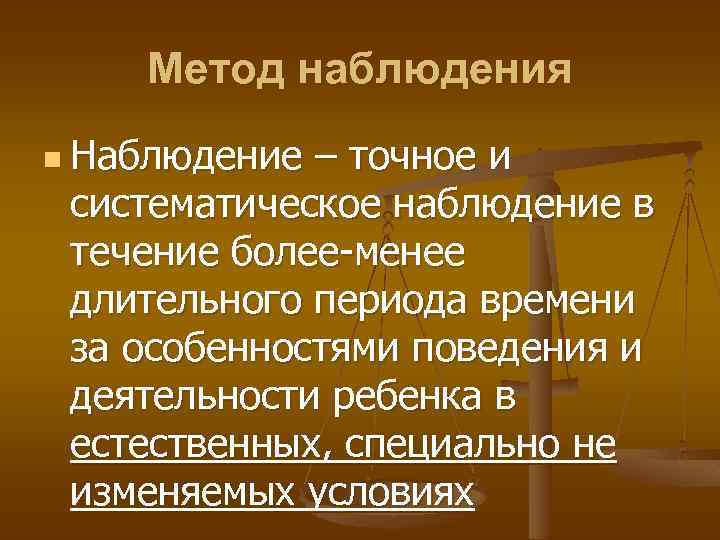 Метод наблюдения

Наблюдение – точное и систематическое наблюдение в течение более-менее длительного периода времени за особенностями поведения и деятельности ребенка в естественных, специально не изменяемых условиях